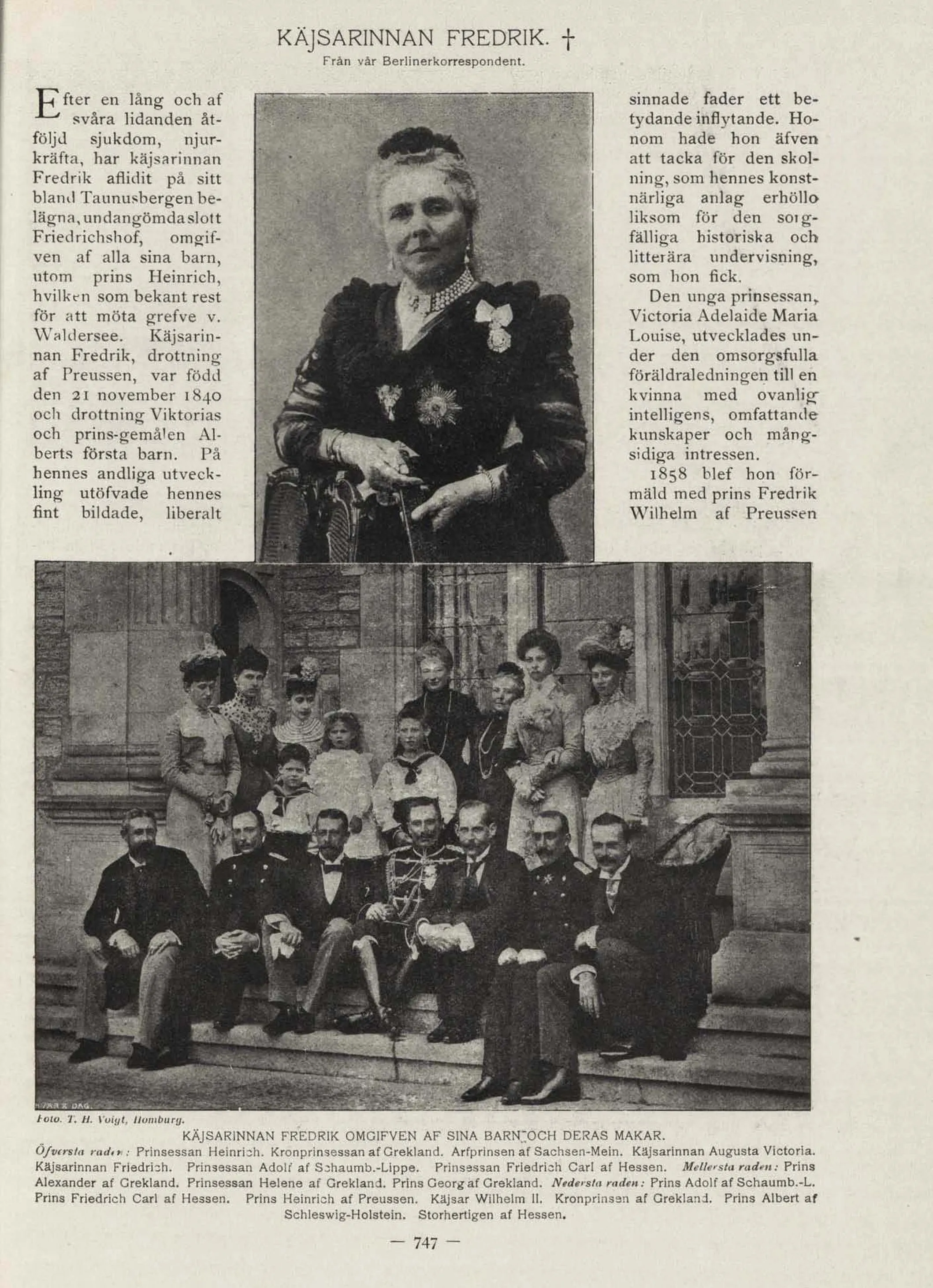 KÄJSARINNAN FREDRIK. †

Från vår Berlinerkorrespondent.

Efter en lång och af svåra lidanden åtföljd sjukdom, njurkräfta, har käjsarinnan Fredrik aflidit på sitt bland Taunusbergen belägna, undangömda slott Friedrichshof, omgifven af alla sina barn, utom prins Heinrich, hvilken som bekant rest för att möta grefve v. Waldersee. Käjsarinnan Fredrik, drottning af Preussen, var född den 21 november 1840 och drottning Viktorias och prins-gemålen Alberts första barn. På hennes andliga utveckling utöfvade hennes fint bildade, liberalt sinnade fader ett betydande inflytande. Honom hade hon äfven att tacka för den skolning, som hennes konstnärliga anlag erhöllo liksom för den sorgfälliga historiska och litterära undervisning, som hon fick.

Den unga prinsessan, Victoria Adelaide Maria Louise, utvecklades under den omsorgsfulla föräldraledningen till en kvinna med ovanlig intelligens, omfattande kunskaper och mångsidiga intressen.

1858 blef hon förmäld med prins Fredrik Wilhelm af Preussen

HVAR 8 DAG.

Foto. T. H. Voigt, Homburg.

KÄJSARINNAN FREDRIK OMGIFVEN AF SINA BARN OCH DERAS MAKAR.

Öfversta raden: Prinsessan Heinrich. Kronprinsessan af Grekland. Arfprinsen af Sachsen-Mein. Käjsarinnan Augusta Victoria. Käjsarinnan Friedrich. Prinsessan Adolf af Schaumb.-Lippe. Prinsessan Friedrich Carl af Hessen. Mellersta raden: Prins Alexander af Grekland. Prinsessan Helene af Grekland. Prins Georg af Grekland. Nedersta raden: Prins Adolf af Schaumb.-L. Prins Friedrich Carl af Hessen. Prins Heinrich af Preussen. Käjsar Wilhelm II. Kronprinsen af Grekland. Prins Albert af Schleswig-Holstein. Storhertigen af Hessen.

— 747 —